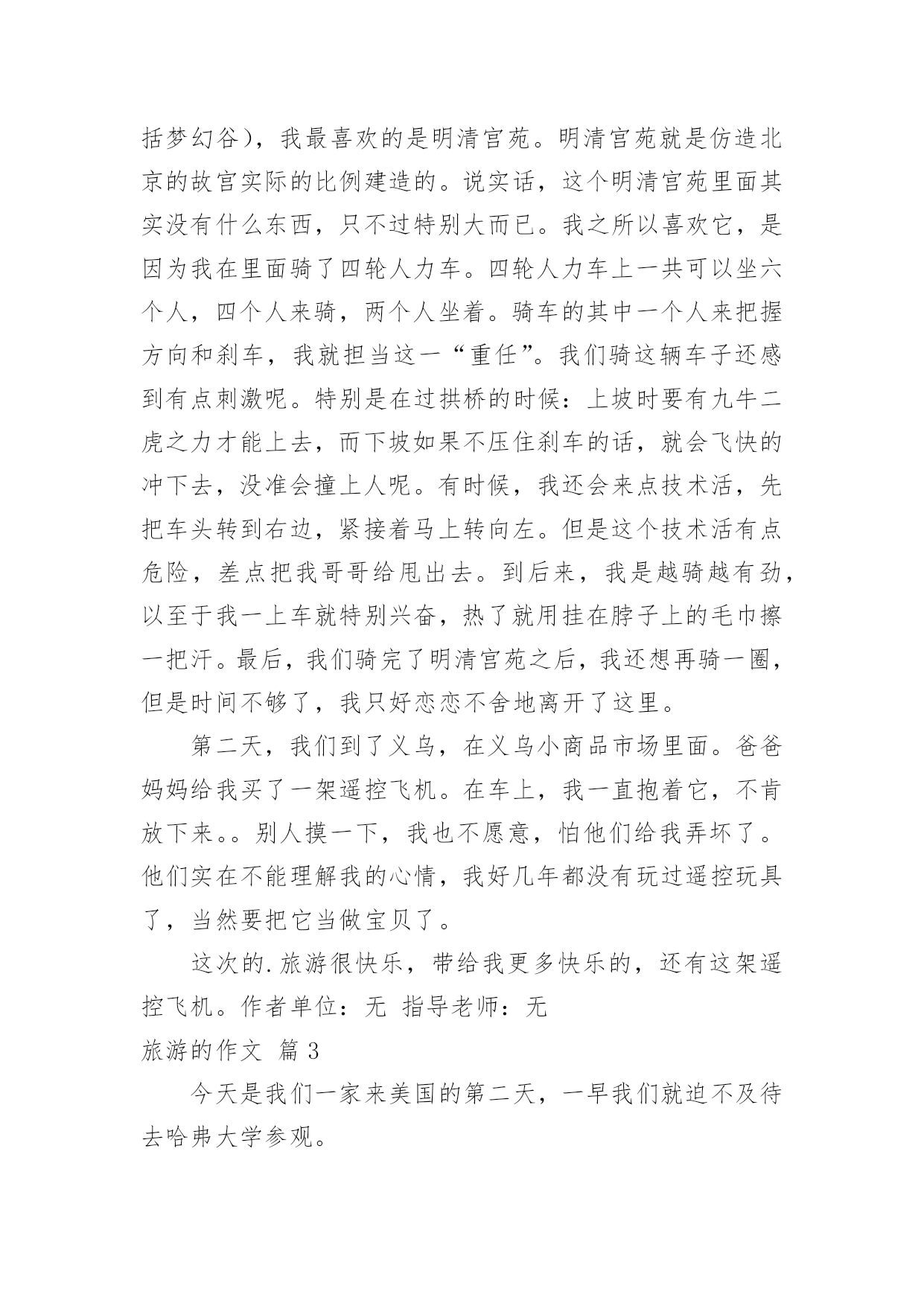 括梦幻谷），我最喜欢的是明清宫苑。明清宫苑就是仿造北京的故宫实际的比例建造的。说实话，这个明清宫苑里面其实没有什么东西，只不过特别大而已。我之所以喜欢它，是因为我在里面骑了四轮人力车。四轮人力车上一共可以坐六个人，四个人来骑，两个人坐着。骑车的其中一个人来把握方向和刹车，我就担当这一“重任”。我们骑这辆车子还感到有点刺激呢。特别是在过拱桥的时候：上坡时要有九牛二虎之力才能上去，而下坡如果不压住刹车的话，就会飞快的冲下去，没准会撞上人呢。有时候，我还会来点技术活，先把车头转到右边，紧接着马上转向左。但是这个技术活有点危险，差点把我哥哥给甩出去。到后来，我是越骑越有劲，以至于我一上车就特别兴奋，热了就用挂在脖子上的毛巾擦一把汗。最后，我们骑完了明清宫苑之后，我还想再骑一圈，但是时间不够了，我只好恋恋不舍地离开了这里。

第二天，我们到了义乌，在义乌小商品市场里面。爸爸妈妈给我买了一架遥控飞机。在车上，我一直抱着它，不肯放下来。。别人摸一下，我也不愿意，怕他们给我弄坏了。他们实在不能理解我的心情，我好几年都没有玩过遥控玩具了，当然要把它当做宝贝了。

这次的.旅游很快乐，带给我更多快乐的，还有这架遥控飞机。作者单位：无 指导老师：无

旅游的作文 篇3

今天是我们一家来美国的第二天，一早我们就迫不及待去哈弗大学参观。